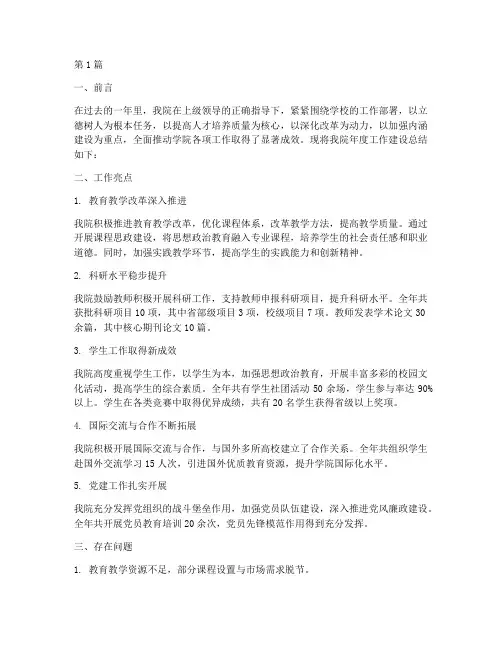 第1篇

一、前言

在过去的一年里，我院在上级领导的正确指导下，紧紧围绕学校的工作部署，以立德树人为根本任务，以提高人才培养质量为核心，以深化改革为动力，以加强内涵建设为重点，全面推动学院各项工作取得了显著成效。现将我院年度工作建设总结如下：

二、工作亮点

1. 教育教学改革深入推进

我院积极推进教育教学改革，优化课程体系，改革教学方法，提高教学质量。通过开展课程思政建设，将思想政治教育融入专业课程，培养学生的社会责任感和职业道德。同时，加强实践教学环节，提高学生的实践能力和创新精神。

2. 科研水平稳步提升

我院鼓励教师积极开展科研工作，支持教师申报科研项目，提升科研水平。全年共获批科研项目10项，其中省部级项目3项，校级项目7项。教师发表学术论文30余篇，其中核心期刊论文10篇。

3. 学生工作取得新成效

我院高度重视学生工作，以学生为本，加强思想政治教育，开展丰富多彩的校园文化活动，提高学生的综合素质。全年共有学生社团活动50余场，学生参与率达90%以上。学生在各类竞赛中取得优异成绩，共有20名学生获得省级以上奖项。

4. 国际交流与合作不断拓展

我院积极开展国际交流与合作，与国外多所高校建立了合作关系。全年共组织学生赴国外交流学习15人次，引进国外优质教育资源，提升学院国际化水平。

5. 党建工作扎实开展

我院充分发挥党组织的战斗堡垒作用，加强党员队伍建设，深入推进党风廉政建设。全年共开展党员教育培训20余次，党员先锋模范作用得到充分发挥。

三、存在问题

1. 教育教学资源不足，部分课程设置与市场需求脱节。